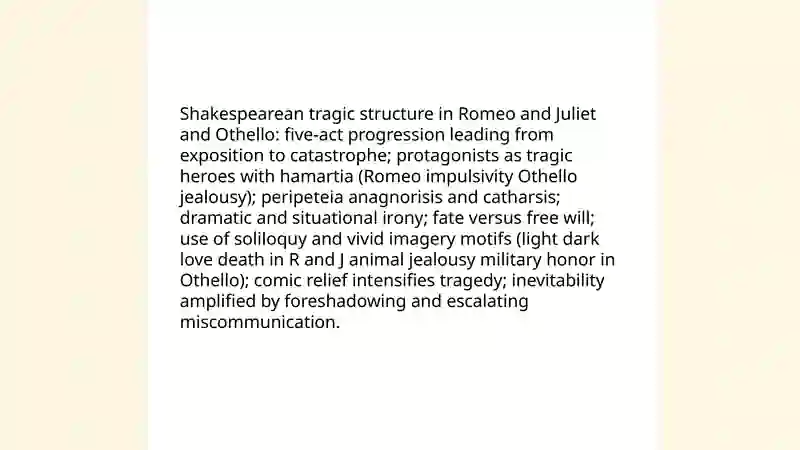 Shakespearean tragic structure in Romeo and Juliet and Othello: five-act progression leading from exposition to catastrophe; protagonists as tragic heroes with hamartia (Romeo impulsivity Othello jealousy); peripeteia anagnorisis and catharsis; dramatic and situational irony; fate versus free will; use of soliloquy and vivid imagery motifs (light dark love death in R and J animal jealousy military honor in Othello); comic relief intensifies tragedy; inevitability amplified by foreshadowing and escalating miscommunication.